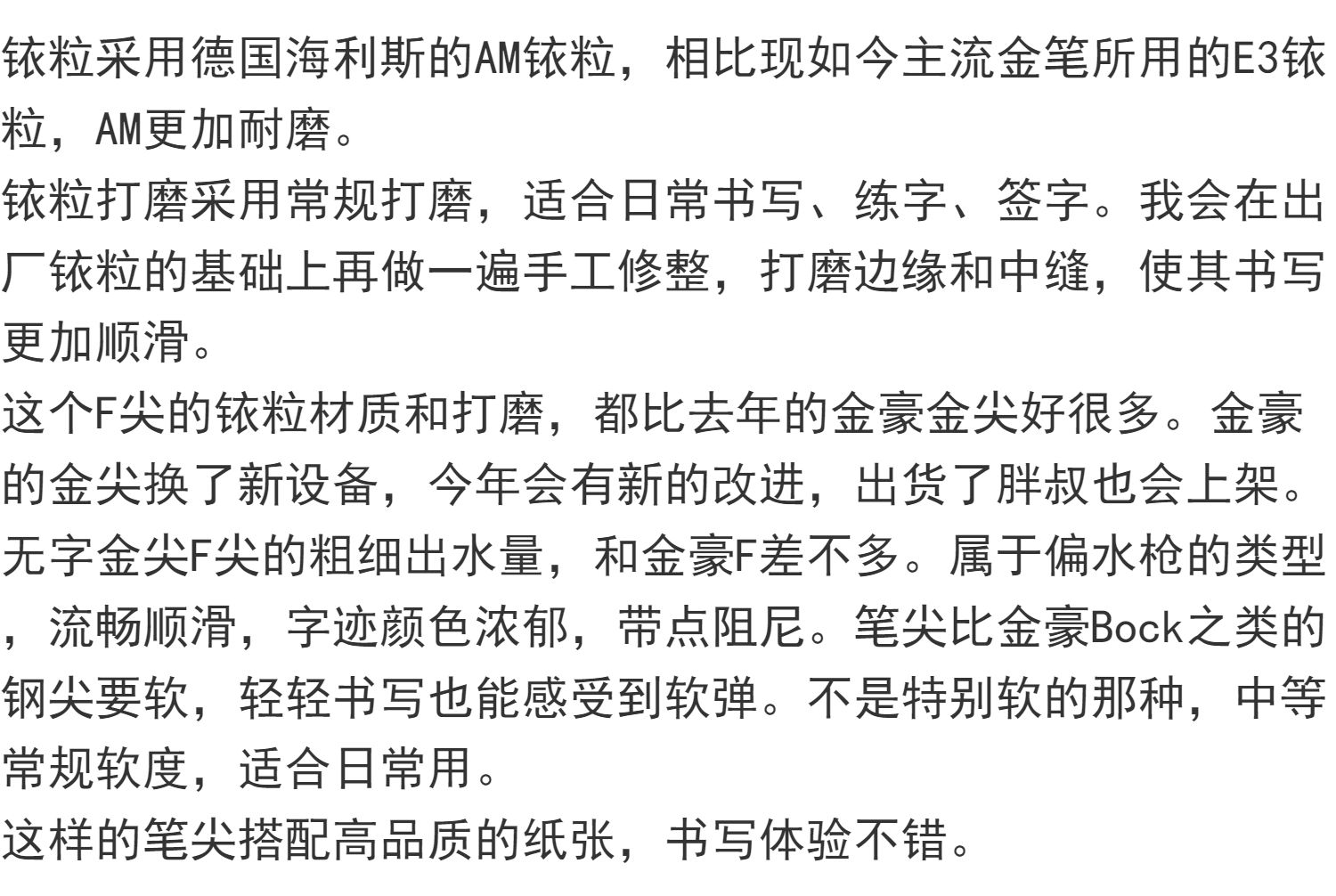 铱粒采用德国海利斯的AM铱粒，相比现如今主流金笔所用的E3铱粒，AM更加耐磨。
铱粒打磨采用常规打磨，适合日常书写、练字、签字。我会在出厂铱粒的基础上再做一遍手工修整，打磨边缘和中缝，使其书写更加顺滑。
这个F尖的铱粒材质和打磨，都比去年的金豪金尖好很多。金豪的金尖换了新设备，今年会有新的改进，出货了胖叔也会上架。
无字金尖F尖的粗细出水量，和金豪F差不多。属于偏水枪的类型，流畅顺滑，字迹颜色浓郁，带点阻尼。笔尖比金豪Bock之类的钢尖要软，轻轻书写也能感受到软弹。不是特别软的那种，中等常规软度，适合日常用。
这样的笔尖搭配高品质的纸张，书写体验不错。